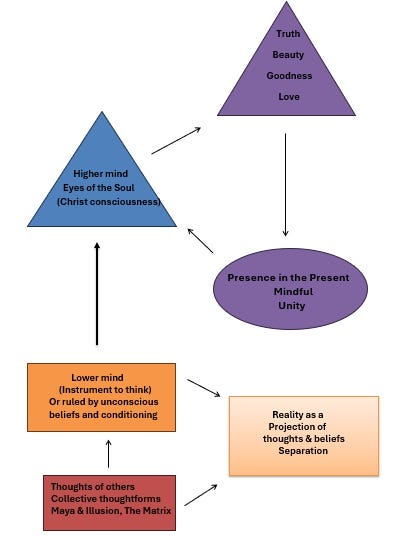 Truth
Beauty
Goodness
Love

Higher mind
Eyes of the Soul
(Christ consciousness)

Presence in the Present
Mindful
Unity

Lower mind
(Instrument to think)
Or ruled by unconscious beliefs and conditioning

Reality as a Projection of thoughts & beliefs
Separation

Thoughts of others
Collective thoughtforms
Maya & Illusion, The Matrix